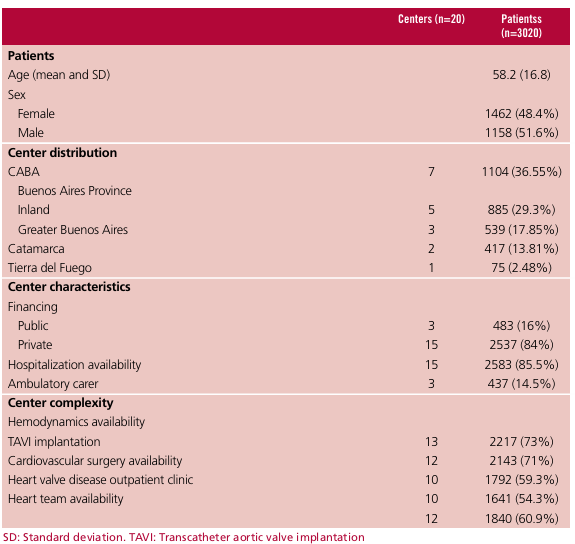 |  | Centers (n=20) | Patientss (n=3020) |
|---|---|---|
| Patients |  |  |
| Age (mean and SD) |  | 58.2 (16.8) |
| Sex |  |  |
| Female |  | 1462 (48.4%) |
| Male |  | 1158 (51.6%) |
| Center distribution |  |  |
| CABA | 7 | 1104 (36.55%) |
| Buenos Aires Province |  |  |
| Inland | 5 | 885 (29.3%) |
| Greater Buenos Aires | 3 | 539 (17.85%) |
| Catamarca | 2 | 417 (13.81%) |
| Tierra del Fuego | 1 | 75 (2.48%) |
| Center characteristics |  |  |
| Financing |  |  |
| Public | 3 | 483 (16%) |
| Private | 15 | 2537 (84%) |
| Hospitalization availability | 15 | 2583 (85.5%) |
| Ambulatory carer | 3 | 437 (14.5%) |
| Center complexity |  |  |
| Hemodynamics availability |  |  |
| TAVI implantation | 13 | 2217 (73%) |
| Cardiovascular surgery availability | 12 | 2143 (71%) |
| Heart valve disease outpatient clinic | 10 | 1792 (59.3%) |
| Heart team availability | 10 | 1641 (54.3%) |
|  | 12 | 1840 (60.9%) |

SD: Standard deviation. TAVI: Transcatheter aortic valve implantation